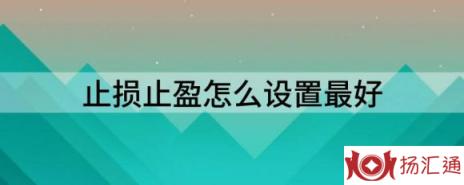 止损止盈怎么设置最好

扬汇通